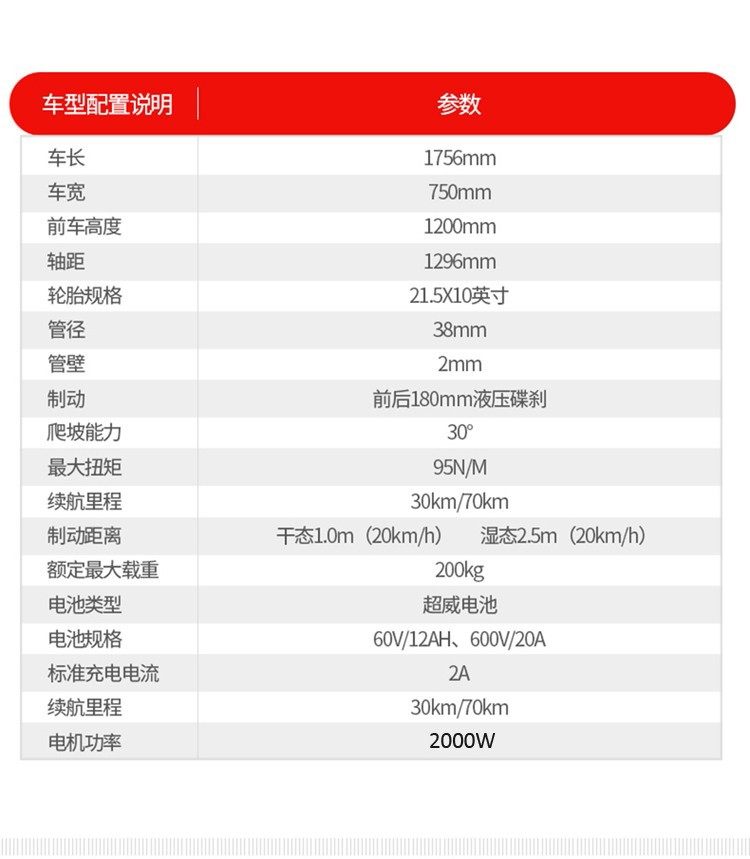 | 车型配置说明 | 参数 |
|---|---|
| 车长 | 1756mm |
| 车宽 | 750mm |
| 前车高度 | 1200mm |
| 轴距 | 1296mm |
| 轮胎规格 | 21.5X10英寸 |
| 管径 | 38mm |
| 管壁 | 2mm |
| 制动 | 前后180mm液压碟刹 |
| 爬坡能力 | 30° |
| 最大扭矩 | 95N/M |
| 续航里程 | 30km/70km |
| 制动距离 | 干态1.0m（20km/h） 湿态2.5m（20km/h） |
| 额定最大载重 | 200kg |
| 电池类型 | 超威电池 |
| 电池规格 | 60V/12AH、600V/20A |
| 标准充电电流 | 2A |
| 续航里程 | 30km/70km |
| 电机功率 | 2000W |